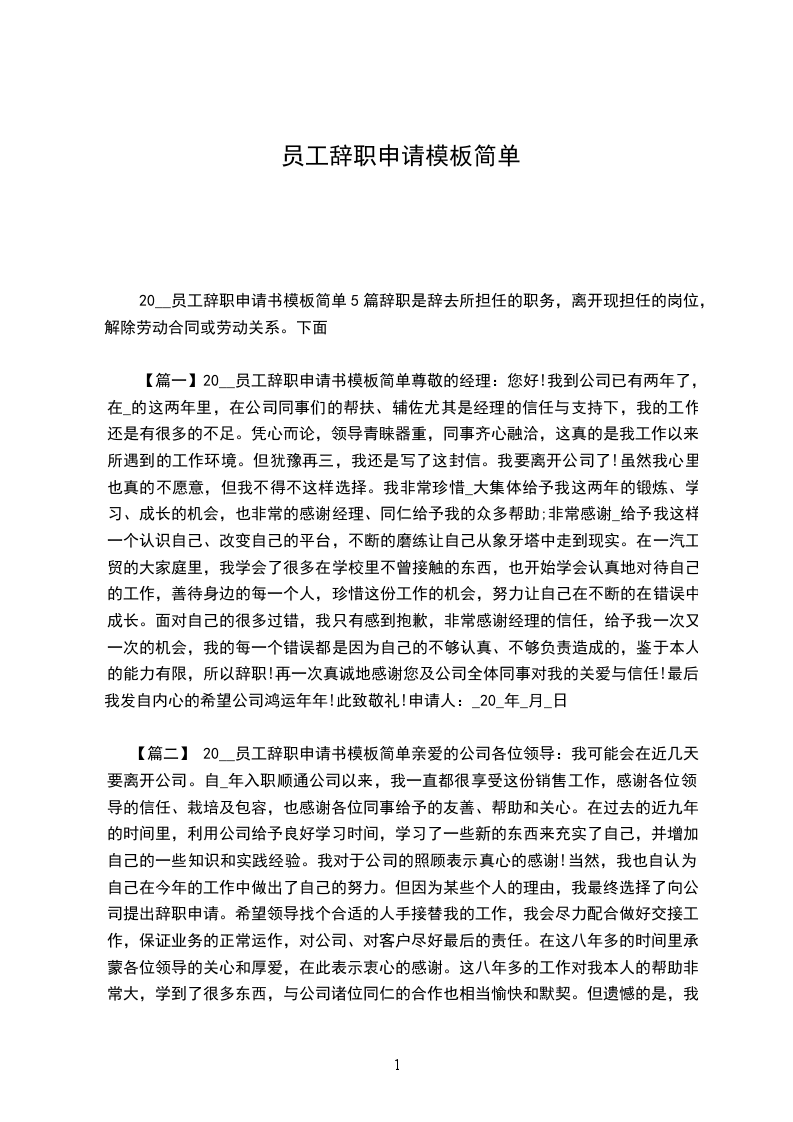 员工辞职申请模板简单

20__员工辞职申请书模板简单 5 篇辞职是辞去所担任的职务，离开现担任的岗位，解除劳动合同或劳动关系。下面

【篇一】20__员工辞职申请书模板简单尊敬的经理：您好!我到公司已有两年了，在_的这两年里，在公司同事们的帮扶、辅佐尤其是经理的信任与支持下，我的工作还是有很多的不足。凭心而论，领导青睐器重，同事齐心融洽，这真的是我工作以来所遇到的工作环境。但犹豫再三，我还是写了这封信。我要离开公司了!虽然我心里也真的不愿意，但我不得不这样选择。我非常珍惜_大集体给予我这两年的锻炼、学习、成长的机会，也非常的感谢经理、同仁给予我的众多帮助;非常感谢_给予我这样一个认识自己、改变自己的平台，不断的磨练让自己从象牙塔中走到现实。在一汽工贸的大家庭里，我学会了很多在学校里不曾接触的东西，也开始学会认真地对待自己的工作，善待身边的每一个人，珍惜这份工作的机会，努力让自己在不断的在错误中成长。面对自己的很多过错，我只有感到抱歉，非常感谢经理的信任，给予我一次又一次的机会，我的每一个错误都是因为自己的不够认真、不够负责造成的，鉴于本人的能力有限，所以辞职!再一次真诚地感谢您及公司全体同事对我的关爱与信任!最后我发自内心的希望公司鸿运年年!此致敬礼!申请人：_20_年_月_日

【篇二】 20__员工辞职申请书模板简单亲爱的公司各位领导：我可能会在近几天要离开公司。自_年入职顺通公司以来，我一直都很享受这份销售工作，感谢各位领导的信任、栽培及包容，也感谢各位同事给予的友善、帮助和关心。在过去的近九年的时间里，利用公司给予良好学习时间，学习了一些新的东西来充实了自己，并增加自己的一些知识和实践经验。我对于公司的照顾表示真心的感谢!当然，我也自认为自己在今年的工作中做出了自己的努力。但因为某些个人的理由，我最终选择了向公司提出辞职申请。希望领导找个合适的人手接替我的工作，我会尽力配合做好交接工作，保证业务的正常运作，对公司、对客户尽好最后的责任。在这八年多的时间里承蒙各位领导的关心和厚爱，在此表示衷心的感谢。这八年多的工作对我本人的帮助非常大，学到了很多东西，与公司诸位同仁的合作也相当愉快和默契。但遗憾的是，我

1